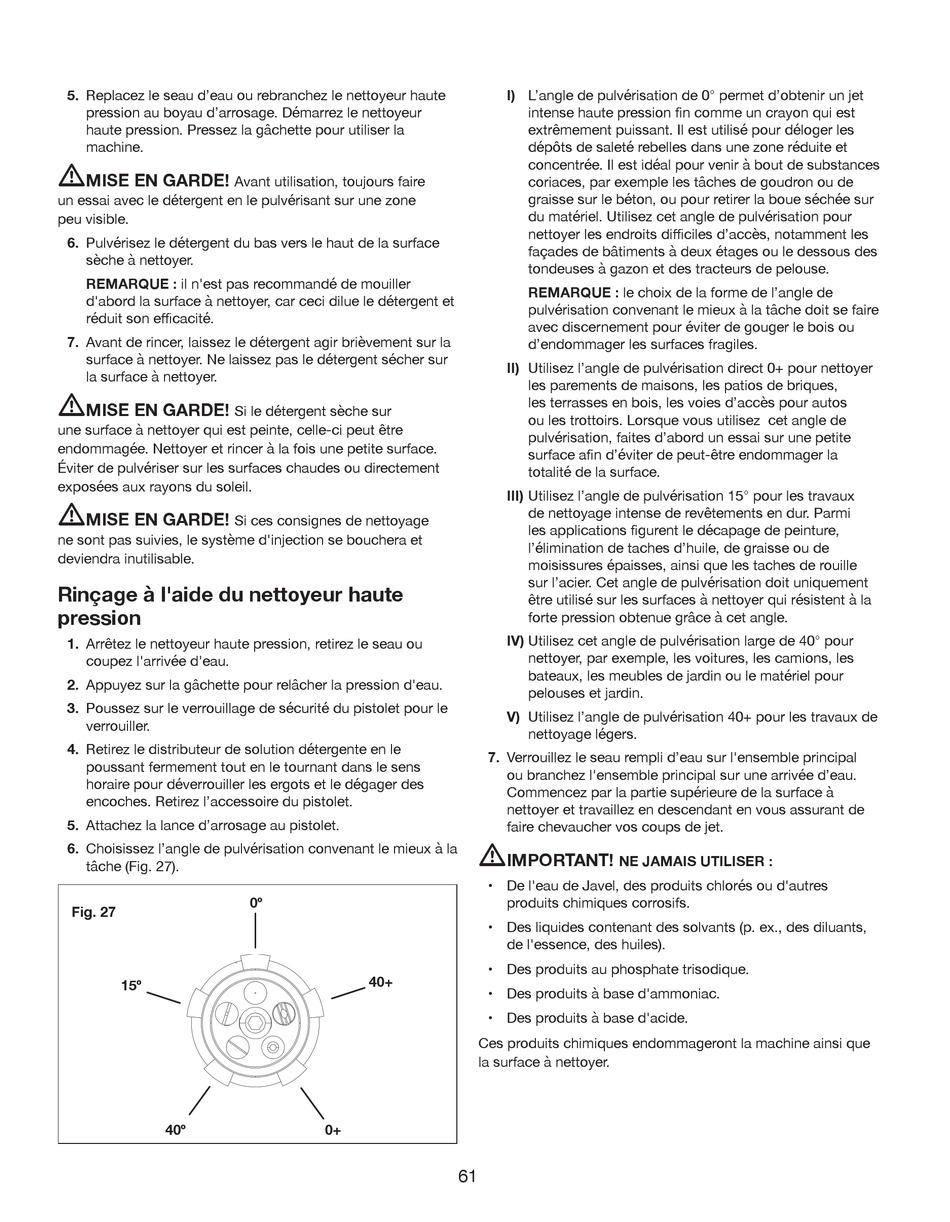 5. Replacez le seau d'eau ou rebranchez le nettoyeur haute pression au boyau d'arrosage. Démarrez le nettoyeur haute pression. Pressez la gâchette pour utiliser la machine.

MISE EN GARDE! Avant utilisation, toujours faire un essai avec le détergent en le pulvérisant sur une zone peu visible.

6. Pulvérisez le détergent du bas vers le haut de la surface sèche à nettoyer.

REMARQUE : il n'est pas recommandé de mouiller d'abord la surface à nettoyer, car ceci dilue le détergent et réduit son efficacité.

7. Avant de rincer, laissez le détergent agir brièvement sur la surface à nettoyer. Ne laissez pas le détergent sécher sur la surface à nettoyer.

MISE EN GARDE! Si le détergent sèche sur une surface à nettoyer qui est peinte, celle-ci peut être endommagée. Nettoyer et rincer à la fois une petite surface. Éviter de pulvériser sur les surfaces chaudes ou directement exposées aux rayons du soleil.

MISE EN GARDE! Si ces consignes de nettoyage ne sont pas suivies, le système d'injection se bouchera et deviendra inutilisable.

Rinçage à l'aide du nettoyeur haute pression

1. Arrêtez le nettoyeur haute pression, retirez le seau ou coupez l'arrivée d'eau.

2. Appuyez sur la gâchette pour relâcher la pression d'eau.

3. Poussez sur le verrouillage de sécurité du pistolet pour le verrouiller.

4. Retirez le distributeur de solution détergente en le poussant fermement tout en le tournant dans le sens horaire pour déverrouiller les ergots et le dégager des encoches. Retirez l'accessoire du pistolet.

5. Attachez la lance d'arrosage au pistolet.

6. Choisissez l'angle de pulvérisation convenant le mieux à la tâche (Fig. 27).

Fig. 27

0º

15º

40+

40º

0+

I) L'angle de pulvérisation de 0° permet d'obtenir un jet intense haute pression fin comme un crayon qui est extrêmement puissant. Il est utilisé pour déloger les dépôts de saleté rebelles dans une zone réduite et concentrée. Il est idéal pour venir à bout de substances coriaces, par exemple les tâches de goudron ou de graisse sur le béton, ou pour retirer la boue séchée sur du matériel. Utilisez cet angle de pulvérisation pour nettoyer les endroits difficiles d'accès, notamment les façades de bâtiments à deux étages ou le dessous des tondeuses à gazon et des tracteurs de pelouse.

REMARQUE : le choix de la forme de l'angle de pulvérisation convenant le mieux à la tâche doit se faire avec discernement pour éviter de gouger le bois ou d'endommager les surfaces fragiles.

II) Utilisez l'angle de pulvérisation direct 0+ pour nettoyer les parements de maisons, les patios de briques, les terrasses en bois, les voies d'accès pour autos ou les trottoirs. Lorsque vous utilisez cet angle de pulvérisation, faites d'abord un essai sur une petite surface afin d'éviter de peut-être endommager la totalité de la surface.

III) Utilisez l'angle de pulvérisation 15° pour les travaux de nettoyage intense de revêtements en dur. Parmi les applications figurent le décapage de peinture, l'élimination de taches d'huile, de graisse ou de moisissures épaisses, ainsi que les taches de rouille sur l'acier. Cet angle de pulvérisation doit uniquement être utilisé sur les surfaces à nettoyer qui résistent à la forte pression obtenue grâce à cet angle.

IV) Utilisez cet angle de pulvérisation large de 40° pour nettoyer, par exemple, les voitures, les camions, les bateaux, les meubles de jardin ou le matériel pour pelouses et jardin.

V) Utilisez l'angle de pulvérisation 40+ pour les travaux de nettoyage légers.

7. Verrouillez le seau rempli d'eau sur l'ensemble principal ou branchez l'ensemble principal sur une arrivée d'eau. Commencez par la partie supérieure de la surface à nettoyer et travaillez en descendant en vous assurant de faire chevaucher vos coups de jet.

IMPORTANT! NE JAMAIS UTILISER :

• De l'eau de Javel, des produits chlorés ou d'autres produits chimiques corrosifs.

• Des liquides contenant des solvants (p. ex., des diluants, de l'essence, des huiles).

• Des produits au phosphate trisodique.

• Des produits à base d'ammoniac.

• Des produits à base d'acide.

Ces produits chimiques endommageront la machine ainsi que la surface à nettoyer.

61